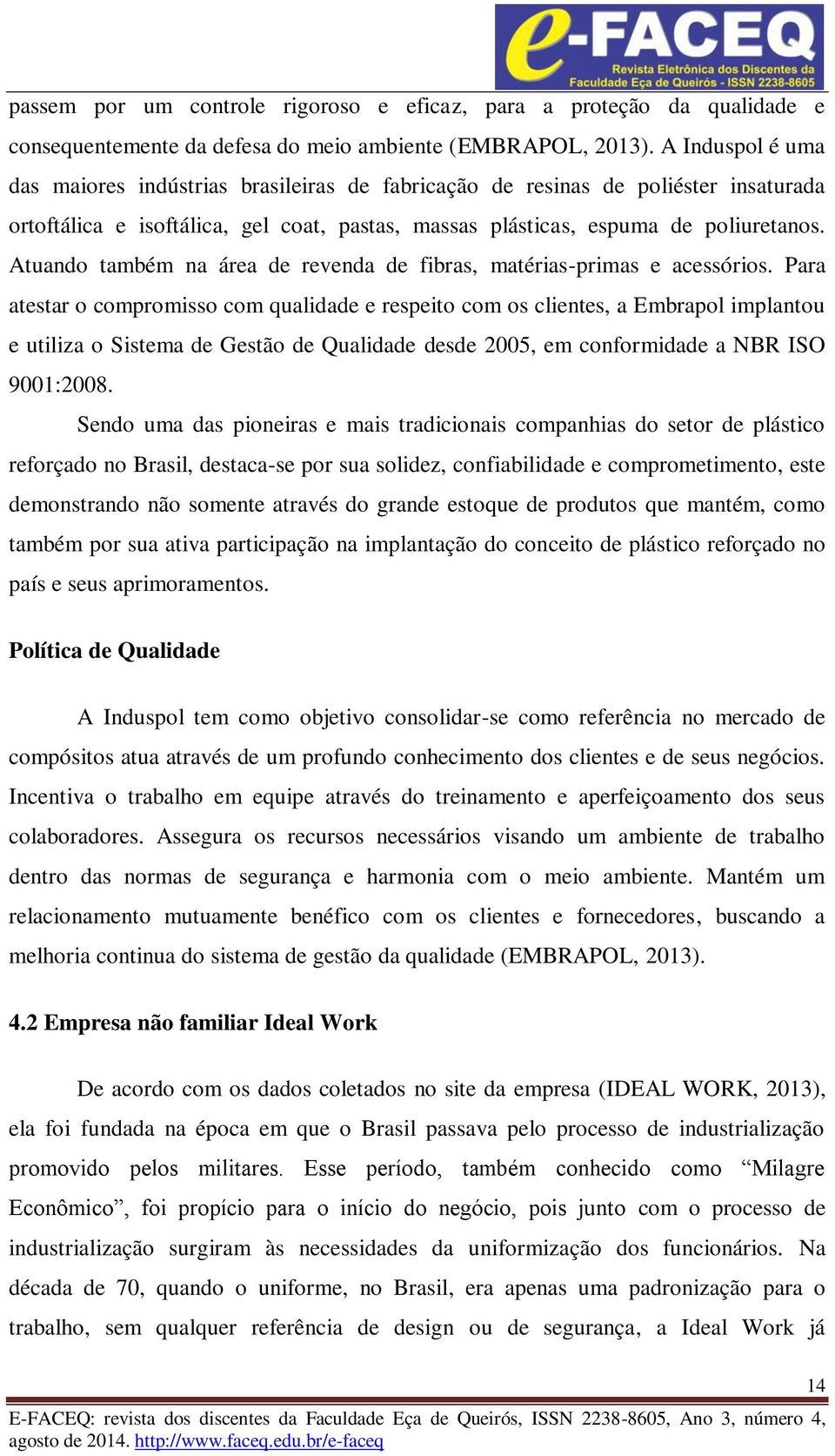 e-FACEQ
Revista Eletrônica dos Discentes da Faculdade Eça de Queirós - ISSN 2238-8605

passem por um controle rigoroso e eficaz, para a proteção da qualidade e consequentemente da defesa do meio ambiente (EMBRAPOL, 2013). A Induspol é uma das maiores indústrias brasileiras de fabricação de resinas de poliéster insaturada ortoftálica e isoftálica, gel coat, pastas, massas plásticas, espuma de poliuretanos. Atuando também na área de revenda de fibras, matérias-primas e acessórios. Para atestar o compromisso com qualidade e respeito com os clientes, a Embrapol implantou e utiliza o Sistema de Gestão de Qualidade desde 2005, em conformidade a NBR ISO 9001:2008.

Sendo uma das pioneiras e mais tradicionais companhias do setor de plástico reforçado no Brasil, destaca-se por sua solidez, confiabilidade e comprometimento, este demonstrando não somente através do grande estoque de produtos que mantém, como também por sua ativa participação na implantação do conceito de plástico reforçado no país e seus aprimoramentos.

Política de Qualidade

A Induspol tem como objetivo consolidar-se como referência no mercado de compósitos atua através de um profundo conhecimento dos clientes e de seus negócios. Incentiva o trabalho em equipe através do treinamento e aperfeiçoamento dos seus colaboradores. Assegura os recursos necessários visando um ambiente de trabalho dentro das normas de segurança e harmonia com o meio ambiente. Mantém um relacionamento mutuamente benéfico com os clientes e fornecedores, buscando a melhoria continua do sistema de gestão da qualidade (EMBRAPOL, 2013).

4.2 Empresa não familiar Ideal Work

De acordo com os dados coletados no site da empresa (IDEAL WORK, 2013), ela foi fundada na época em que o Brasil passava pelo processo de industrialização promovido pelos militares. Esse período, também conhecido como “Milagre Econômico”, foi propício para o início do negócio, pois junto com o processo de industrialização surgiram às necessidades da uniformização dos funcionários. Na década de 70, quando o uniforme, no Brasil, era apenas uma padronização para o trabalho, sem qualquer referência de design ou de segurança, a Ideal Work já

14
E-FACEQ: revista dos discentes da Faculdade Eça de Queirós, ISSN 2238-8605, Ano 3, número 4, agosto de 2014. http://www.faceq.edu.br/e-faceq